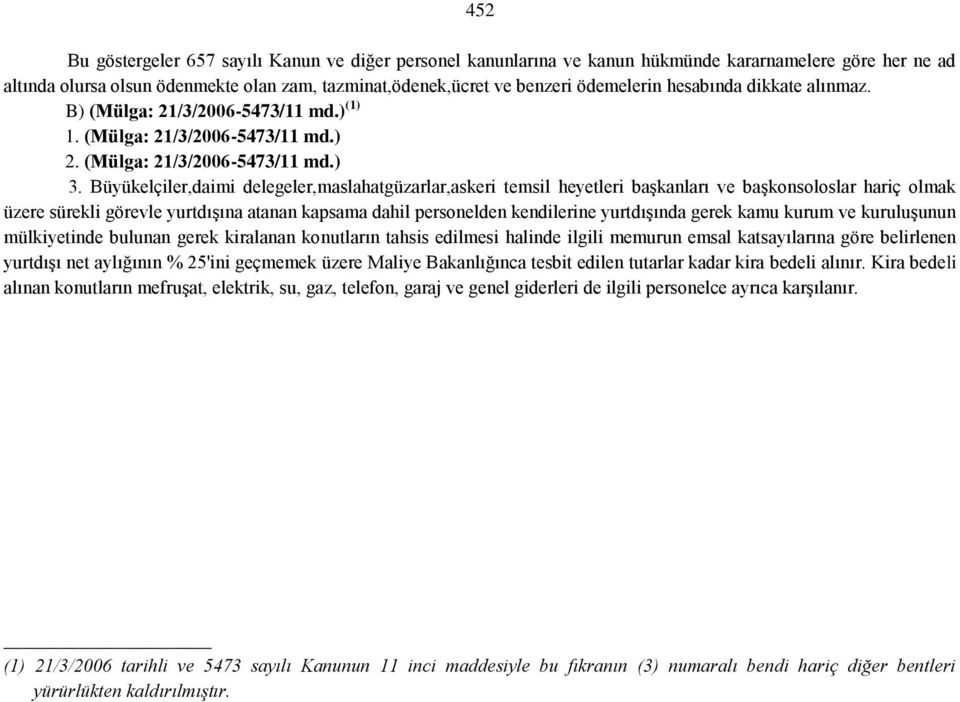 452

Bu göstergeler 657 sayılı Kanun ve diğer personel kanunlarına ve kanun hükmünde kararnamelere göre her ne ad altında olursa olsun ödenmekte olan zam, tazminat,ödenek,ücret ve benzeri ödemelerin hesabında dikkate alınmaz.

B) (Mülga: 21/3/2006-5473/11 md.)$^{(1)}$

1. (Mülga: 21/3/2006-5473/11 md.)

2. (Mülga: 21/3/2006-5473/11 md.)

3. Büyükelçiler,daimi delegeler,maslahatgüzarlar,askeri temsil heyetleri başkanları ve başkonsoloslar hariç olmak üzere sürekli görevle yurtdışına atanan kapsama dahil personelden kendilerine yurtdışında gerek kamu kurum ve kuruluşunun mülkiyetinde bulunan gerek kiralanan konutların tahsis edilmesi halinde ilgili memurun emsal katsayılarına göre belirlenen yurtdışı net aylığının % 25'ini geçmemek üzere Maliye Bakanlığınca tesbit edilen tutarlar kadar kira bedeli alınır. Kira bedeli alınan konutların mefruşat, elektrik, su, gaz, telefon, garaj ve genel giderleri de ilgili personelce ayrıca karşılanır.

(1) 21/3/2006 tarihli ve 5473 sayılı Kanunun 11 inci maddesiyle bu fıkranın (3) numaralı bendi hariç diğer bentleri yürürlükten kaldırılmıştır.